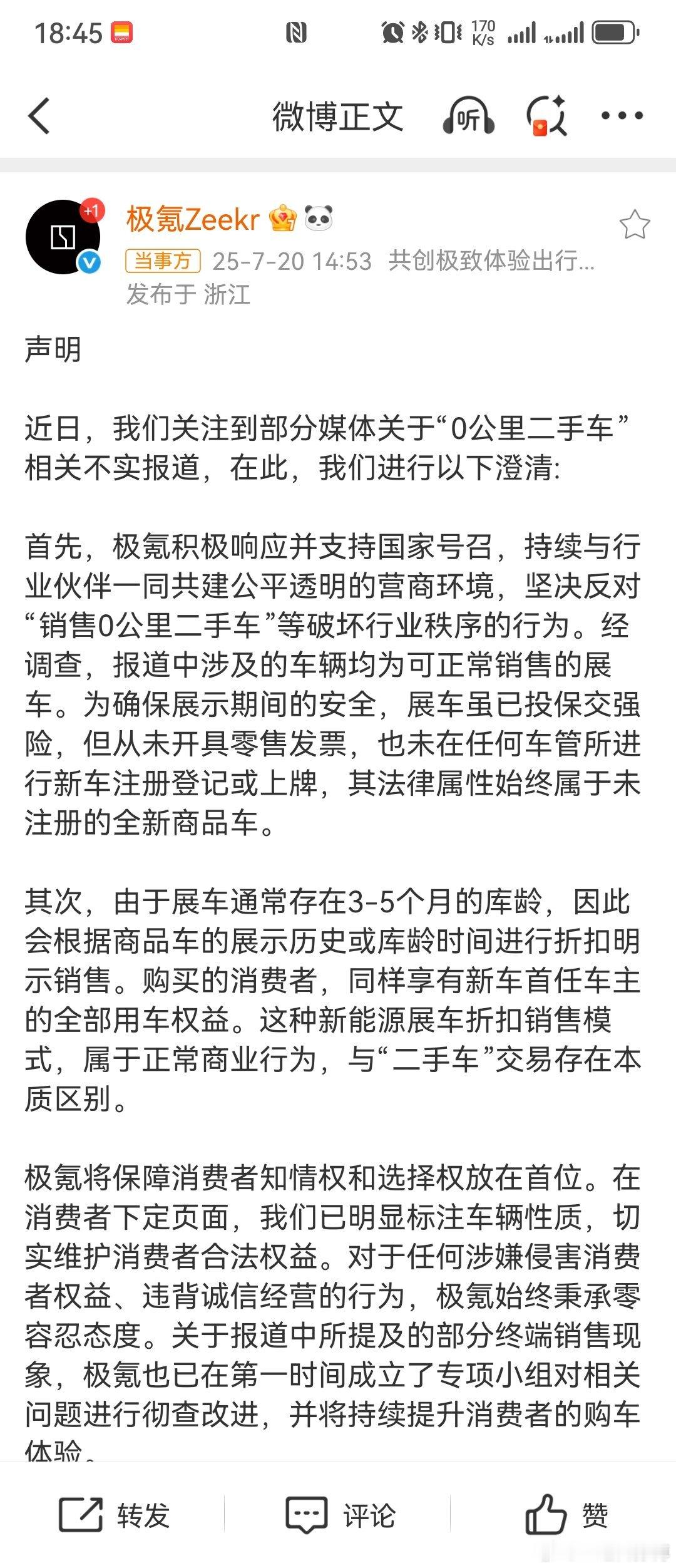 18:45

170 K/s

微博正文 听

+1

极氪Zeekr

当事方 25-7-20 14:53 共创极致体验出行...

发布于 浙江

声明

近日，我们关注到部分媒体关于“0公里二手车”相关不实报道，在此，我们进行以下澄清:

首先，极氪积极响应并支持国家号召，持续与行业伙伴一同共建公平透明的营商环境，坚决反对“销售0公里二手车”等破坏行业秩序的行为。经调查，报道中涉及的车辆均为可正常销售的展车。为确保展示期间的安全，展车虽已投保交强险，但从未开具零售发票，也未在任何车管所进行新车注册登记或上牌，其法律属性始终属于未注册的全新商品车。

其次，由于展车通常存在3-5个月的库龄，因此会根据商品车的展示历史或库龄时间进行折扣明示销售。购买的消费者，同样享有新车首任车主的全部用车权益。这种新能源展车折扣销售模式，属于正常商业行为，与“二手车”交易存在本质区别。

极氪将保障消费者知情权和选择权放在首位。在消费者下定页面，我们已明显标注车辆性质，切实维护消费者合法权益。对于任何涉嫌侵害消费者权益、违背诚信经营的行为，极氪始终秉承零容忍态度。关于报道中所提及的部分终端销售现象，极氪也已在第一时间成立了专项小组对相关问题进行彻查改进，并将持续提升消费者的购车体验。

转发 评论 赞